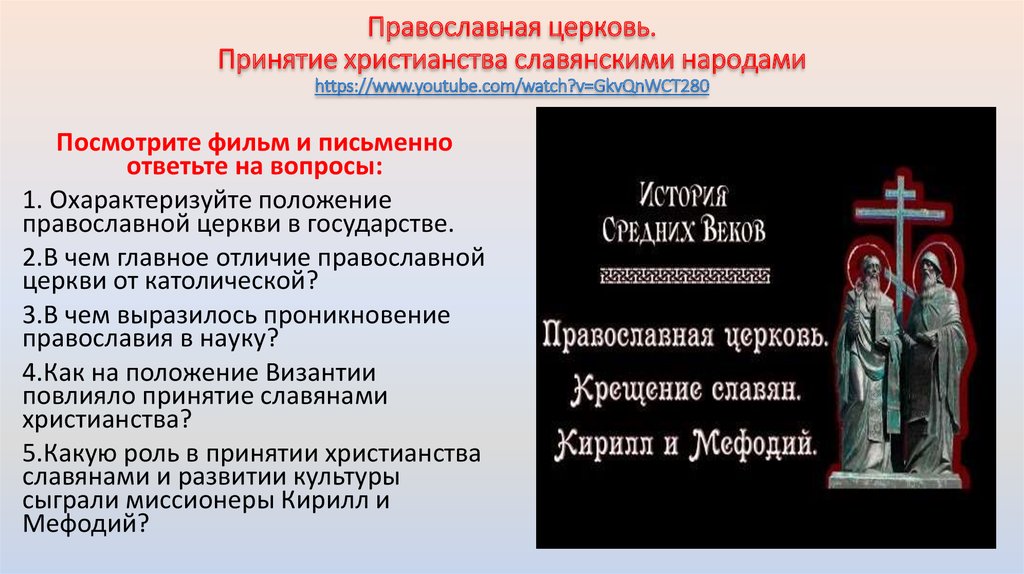 Православная церковь.
Принятие христианства славянскими народами
https://www.youtube.com/watch?v=GkvQnWCT280

Посмотрите фильм и письменно ответьте на вопросы:

1. Охарактеризуйте положение православной церкви в государстве.

2.В чем главное отличие православной церкви от католической?

3.В чем выразилось проникновение православия в науку?

4.Как на положение Византии повлияло принятие славянами христианства?

5.Какую роль в принятии христианства славянами и развитии культуры сыграли миссионеры Кирилл и Мефодий?

История Средних Веков

Православная церковь.
Крещение славян.
Кирилл и Мефодий.